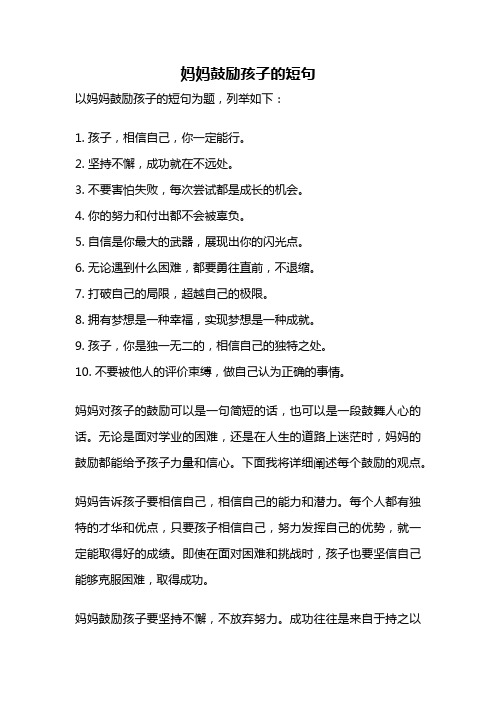 妈妈鼓励孩子的短句

以妈妈鼓励孩子的短句为题，列举如下：

1. 孩子，相信自己，你一定能行。

2. 坚持不懈，成功就在不远处。

3. 不要害怕失败，每次尝试都是成长的机会。

4. 你的努力和付出都不会被辜负。

5. 自信是你最大的武器，展现出你的闪光点。

6. 无论遇到什么困难，都要勇往直前，不退缩。

7. 打破自己的局限，超越自己的极限。

8. 拥有梦想是一种幸福，实现梦想是一种成就。

9. 孩子，你是独一无二的，相信自己的独特之处。

10. 不要被他人的评价束缚，做自己认为正确的事情。

妈妈对孩子的鼓励可以是一句简短的话，也可以是一段鼓舞人心的话。无论是面对学业的困难，还是在人生的道路上迷茫时，妈妈的鼓励都能给予孩子力量和信心。下面我将详细阐述每个鼓励的观点。

妈妈告诉孩子要相信自己，相信自己的能力和潜力。每个人都有独特的才华和优点，只要孩子相信自己，努力发挥自己的优势，就一定能取得好的成绩。即使在面对困难和挑战时，孩子也要坚信自己能够克服困难，取得成功。

妈妈鼓励孩子要坚持不懈，不放弃努力。成功往往是来自于持之以